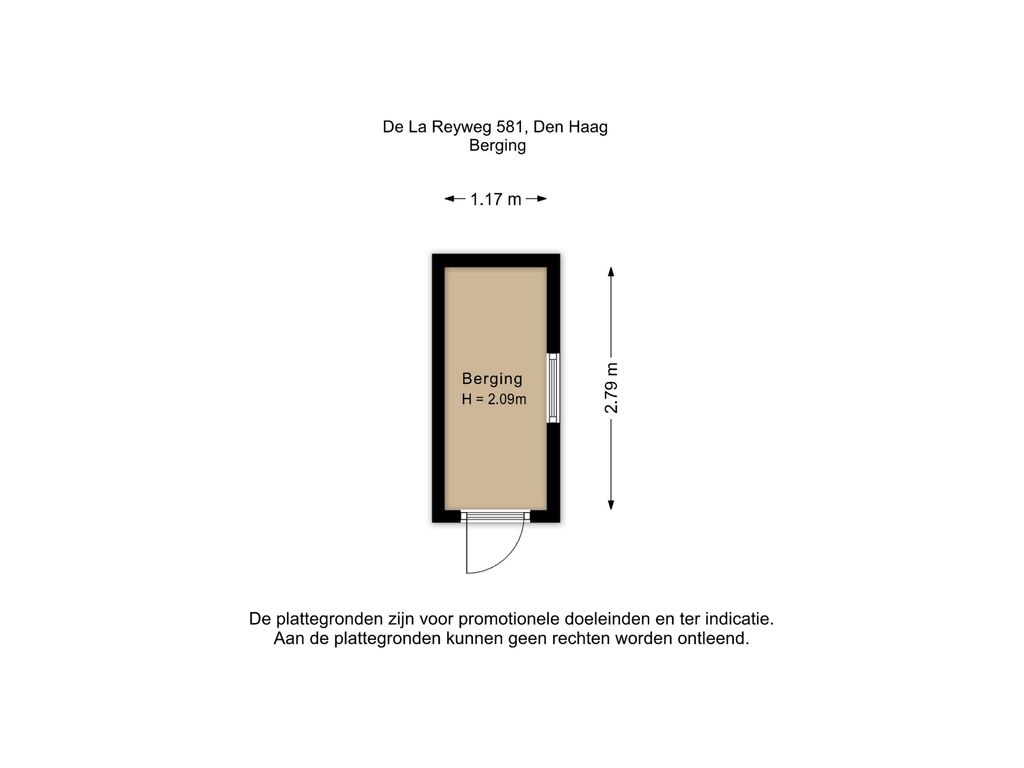 De La Reyweg 581, Den Haag
Berging

1.17 m

Berging
H = 2.09m

2.79 m

De plattegronden zijn voor promotionele doeleinden en ter indicatie.
Aan de plattegronden kunnen geen rechten worden ontleend.